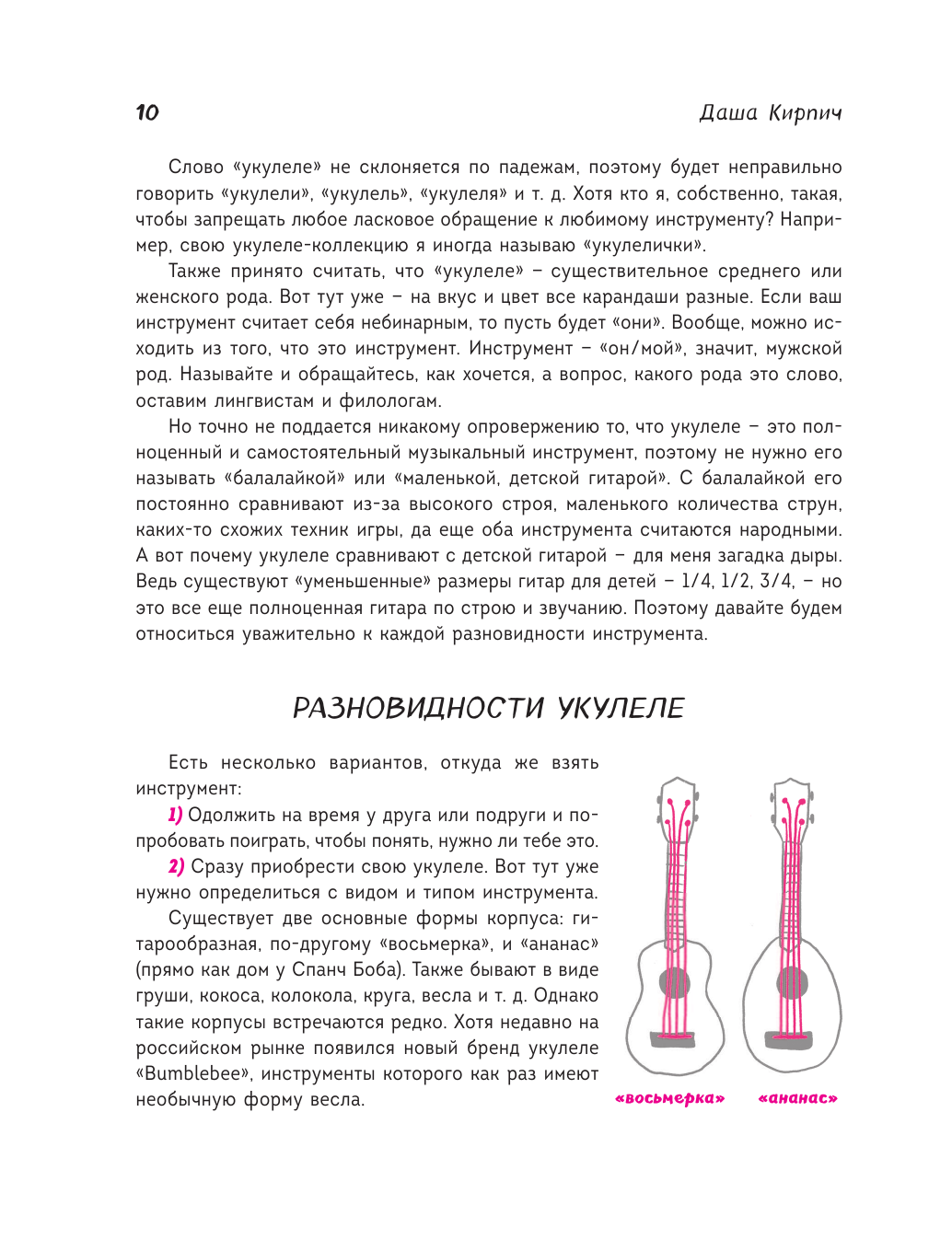 10

Даша Кирпич

Слово «укулеле» не склоняется по падежам, поэтому будет неправильно говорить «укулели», «укулель», «укулеля» и т. д. Хотя кто я, собственно, такая, чтобы запрещать любое ласковое обращение к любимому инструменту? Например, свою укулеле-коллекцию я иногда называю «укулелички».

Также принято считать, что «укулеле» – существительное среднего или женского рода. Вот тут уже – на вкус и цвет все карандаши разные. Если ваш инструмент считает себя небинарным, то пусть будет «они». Вообще, можно исходить из того, что это инструмент. Инструмент – «он/мой», значит, мужской род. Называйте и обращайтесь, как хочется, а вопрос, какого рода это слово, оставим лингвистам и филологам.

Но точно не поддается никакому опровержению то, что укулеле – это полноценный и самостоятельный музыкальный инструмент, поэтому не нужно его называть «балалайкой» или «маленькой, детской гитарой». С балалайкой его постоянно сравнивают из-за высокого строя, маленького количества струн, каких-то схожих техник игры, да еще оба инструмента считаются народными. А вот почему укулеле сравнивают с детской гитарой – для меня загадка дыры. Ведь существуют «уменьшенные» размеры гитар для детей – 1/4, 1/2, 3/4, – но это все еще полноценная гитара по строю и звучанию. Поэтому давайте будем относиться уважительно к каждой разновидности инструмента.

РАЗНОВИДНОСТИ УКУЛЕЛЕ

Есть несколько вариантов, откуда же взять инструмент:

1) Одолжить на время у друга или подруги и попробовать поиграть, чтобы понять, нужно ли тебе это.

2) Сразу приобрести свою укулеле. Вот тут уже нужно определиться с видом и типом инструмента.

Существует две основные формы корпуса: гитарообразная, по-другому «восьмерка», и «ананас» (прямо как дом у Спанч Боба). Также бывают в виде груши, кокоса, колокола, круга, весла и т. д. Однако такие корпусы встречаются редко. Хотя недавно на российском рынке появился новый бренд укулеле «Bumblebee», инструменты которого как раз имеют необычную форму весла.

«восьмерка»

«ананас»